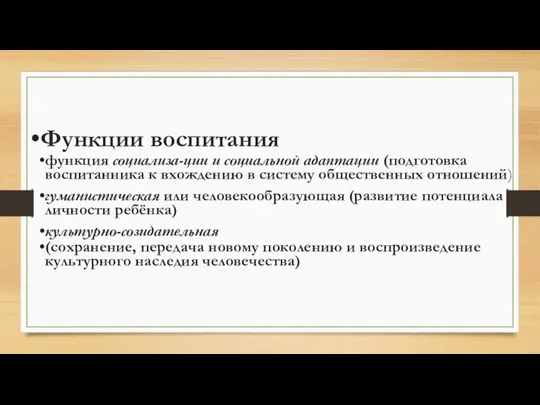 •Функции воспитания

•функция социализа-ции и социальной адаптации (подготовка воспитанника к вхождению в систему общественных отношений)

•гуманистическая или человекообразующая (развитие потенциала личности ребёнка)

•культурно-созидательная

•(сохранение, передача новому поколению и воспроизведение культурного наследия человечества)